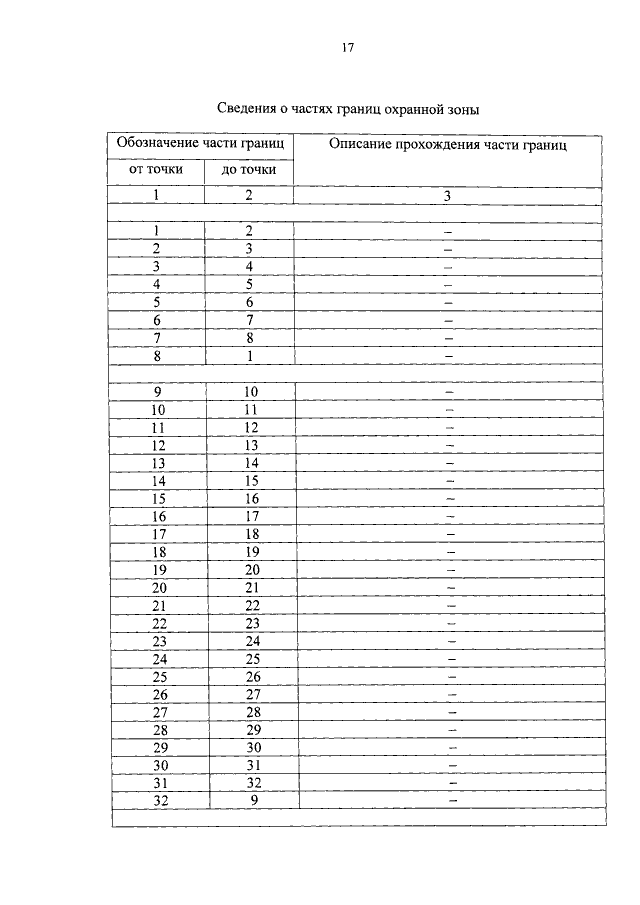 17

Сведения о частях границ охранной зоны

| Обозначение части границ | | Описание прохождения части границ |
|---|---|---|
| от точки | до точки | |
| 1 | 2 | 3 |
| | | |
| 1 | 2 | – |
| 2 | 3 | – |
| 3 | 4 | – |
| 4 | 5 | – |
| 5 | 6 | – |
| 6 | 7 | – |
| 7 | 8 | – |
| 8 | 1 | – |
| | | |
| 9 | 10 | – |
| 10 | 11 | – |
| 11 | 12 | – |
| 12 | 13 | – |
| 13 | 14 | – |
| 14 | 15 | – |
| 15 | 16 | – |
| 16 | 17 | – |
| 17 | 18 | – |
| 18 | 19 | – |
| 19 | 20 | – |
| 20 | 21 | – |
| 21 | 22 | – |
| 22 | 23 | – |
| 23 | 24 | – |
| 24 | 25 | – |
| 25 | 26 | – |
| 26 | 27 | – |
| 27 | 28 | – |
| 28 | 29 | – |
| 29 | 30 | – |
| 30 | 31 | – |
| 31 | 32 | – |
| 32 | 9 | – |
| | | |